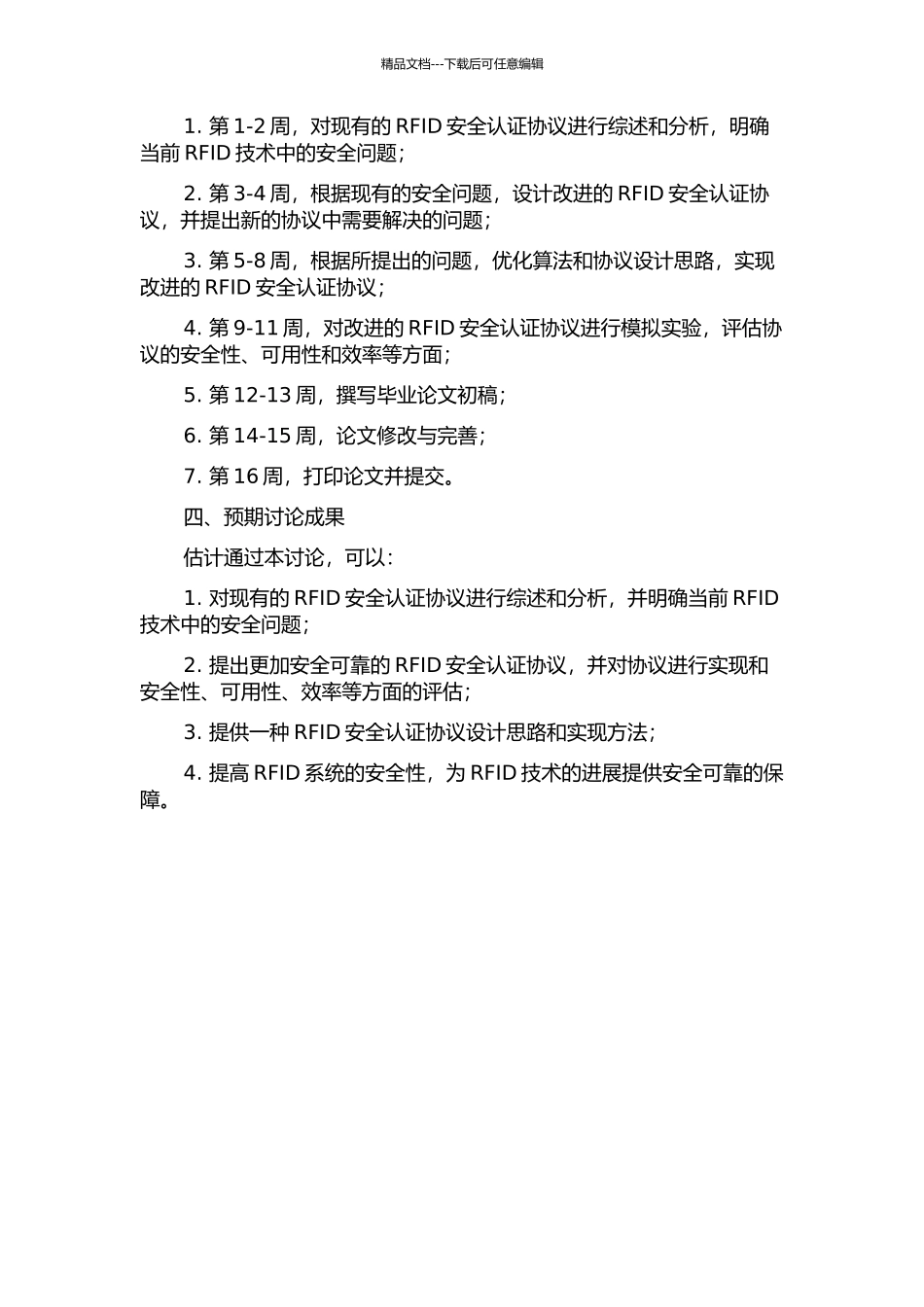 精品文档---下载后可任意编辑

1. 第 1-2 周，对现有的 RFID 安全认证协议进行综述和分析，明确当前 RFID 技术中的安全问题；

2. 第 3-4 周，根据现有的安全问题，设计改进的 RFID 安全认证协议，并提出新的协议中需要解决的问题；

3. 第 5-8 周，根据所提出的问题，优化算法和协议设计思路，实现改进的 RFID 安全认证协议；

4. 第 9-11 周，对改进的 RFID 安全认证协议进行模拟实验，评估协议的安全性、可用性和效率等方面；

5. 第 12-13 周，撰写毕业论文初稿；

6. 第 14-15 周，论文修改与完善；

7. 第 16 周，打印论文并提交。

四、预期讨论成果

估计通过本讨论，可以：

1. 对现有的 RFID 安全认证协议进行综述和分析，并明确当前 RFID 技术中的安全问题；

2. 提出更加安全可靠的 RFID 安全认证协议，并对协议进行实现和安全性、可用性、效率等方面的评估；

3. 提供一种 RFID 安全认证协议设计思路和实现方法；

4. 提高 RFID 系统的安全性，为 RFID 技术的进展提供安全可靠的保障。